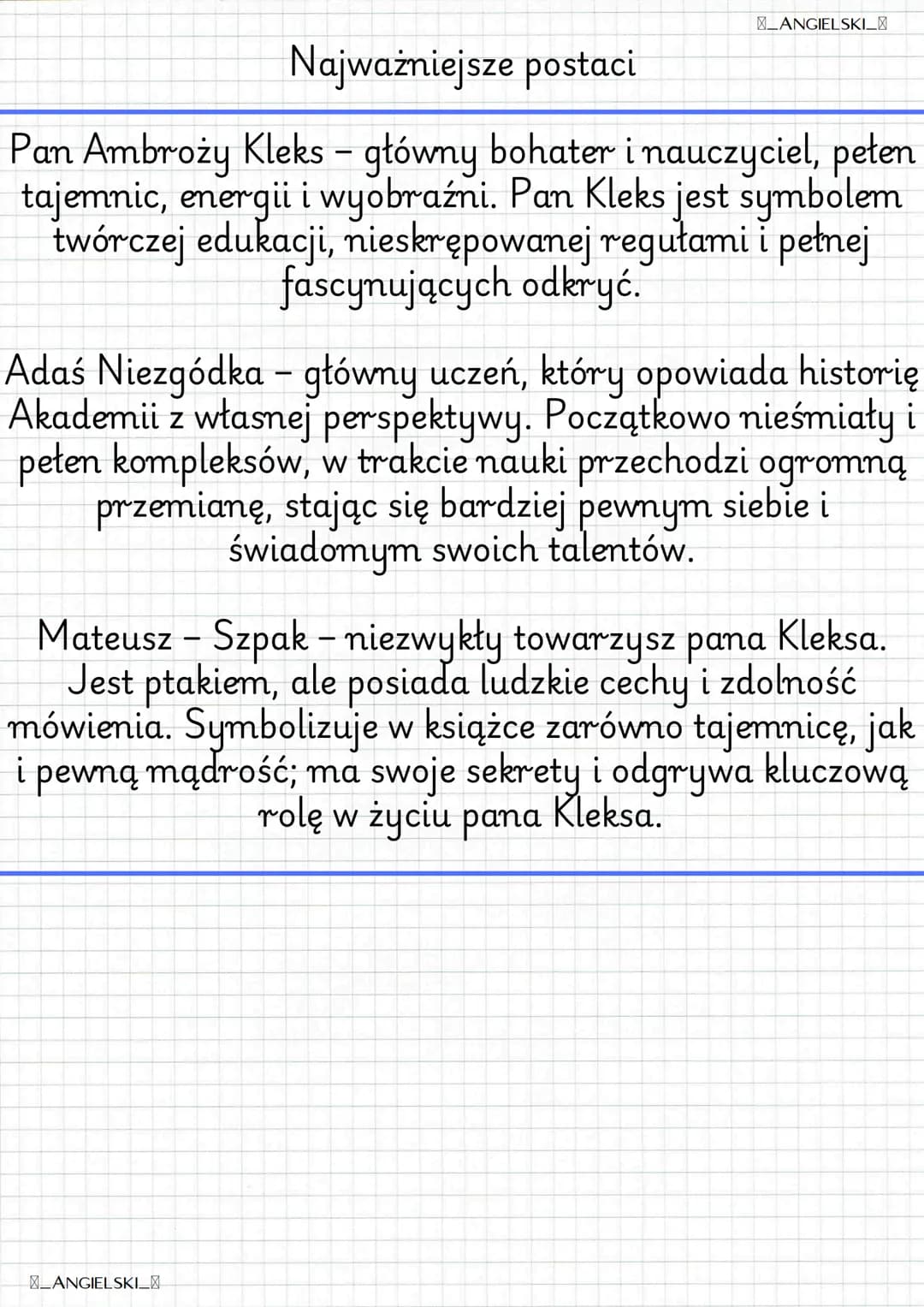 _ANGIELSKI_

Najważniejsze postaci

Pan Ambroży Kleks – główny bohater i nauczyciel, pełen tajemnic, energii i wyobraźni. Pan Kleks jest symbolem twórczej edukacji, nieskrępowanej regułami i pełnej fascynujących odkryć.

Adaś Niezgódka – główny uczeń, który opowiada historię Akademii z własnej perspektywy. Początkowo nieśmiały i pełen kompleksów, w trakcie nauki przechodzi ogromną przemianę, stając się bardziej pewnym siebie i świadomym swoich talentów.

Mateusz – Szpak – niezwykły towarzysz pana Kleksa. Jest ptakiem, ale posiada ludzkie cechy i zdolność mówienia. Symbolizuje w książce zarówno tajemnicę, jak i pewną mądrość; ma swoje sekrety i odgrywa kluczową rolę w życiu pana Kleksa.

_ANGIELSKI_